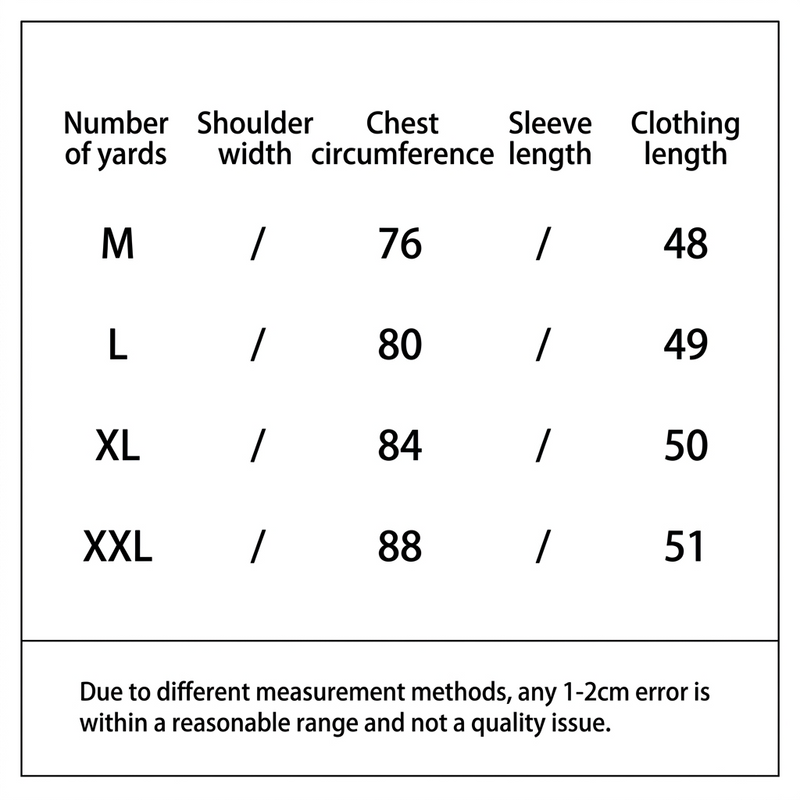 | Number of yards | Shoulder width | Chest circumference | Sleeve length | Clothing length |
|---|---|---|---|---|
| M | / | 76 | / | 48 |
| L | / | 80 | / | 49 |
| XL | / | 84 | / | 50 |
| XXL | / | 88 | / | 51 |

Due to different measurement methods, any 1-2cm error is within a reasonable range and not a quality issue.